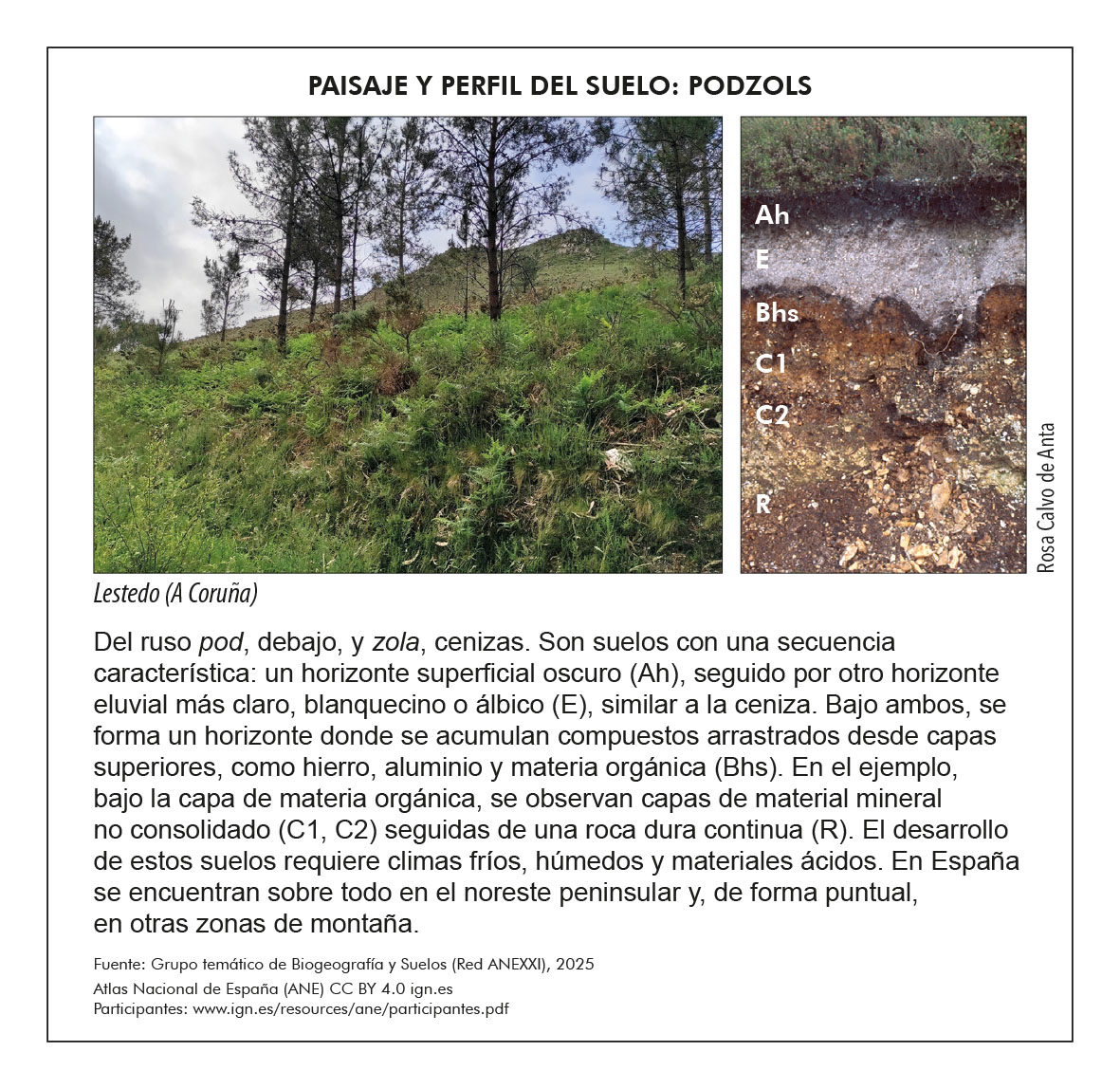 PAISAJE Y PERFIL DEL SUELO: PODZOLS

Ah
E
Bhs
C1
C2
R

Rosa Calvo de Anta

Lestedo (A Coruña)

Del ruso pod, debajo, y zola, cenizas. Son suelos con una secuencia característica: un horizonte superficial oscuro (Ah), seguido por otro horizonte eluvial más claro, blanquecino o álbico (E), similar a la ceniza. Bajo ambos, se forma un horizonte donde se acumulan compuestos arrastrados desde capas superiores, como hierro, aluminio y materia orgánica (Bhs). En el ejemplo, bajo la capa de materia orgánica, se observan capas de material mineral no consolidado (C1, C2) seguidas de una roca dura continua (R). El desarrollo de estos suelos requiere climas fríos, húmedos y materiales ácidos. En España se encuentran sobre todo en el noreste peninsular y, de forma puntual, en otras zonas de montaña.

Fuente: Grupo temático de Biogeografía y Suelos (Red ANEXXI), 2025
Atlas Nacional de España (ANE) CC BY 4.0 ign.es
Participantes: www.ign.es/resources/ane/participantes.pdf